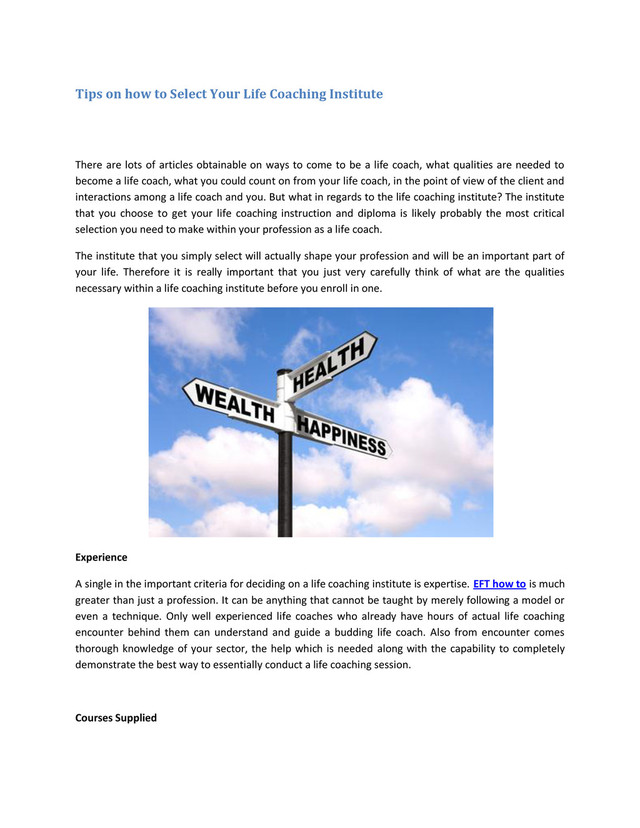 Tips on how to Select Your Life Coaching Institute

There are lots of articles obtainable on ways to come to be a life coach, what qualities are needed to become a life coach, what you could count on from your life coach, in the point of view of the client and interactions among a life coach and you. But what in regards to the life coaching institute? The institute that you choose to get your life coaching instruction and diploma is likely probably the most critical selection you need to make within your profession as a life coach.

The institute that you simply select will actually shape your profession and will be an important part of your life. Therefore it is really important that you just very carefully think of what are the qualities necessary within a life coaching institute before you enroll in one.

HEALTH

WEALTH

HAPPINESS

Experience

A single in the important criteria for deciding on a life coaching institute is expertise. EFT how to is much greater than just a profession. It can be anything that cannot be taught by merely following a model or even a technique. Only well experienced life coaches who already have hours of actual life coaching encounter behind them can understand and guide a budding life coach. Also from encounter comes thorough knowledge of your sector, the help which is needed along with the capability to completely demonstrate the best way to essentially conduct a life coaching session.

Courses Supplied